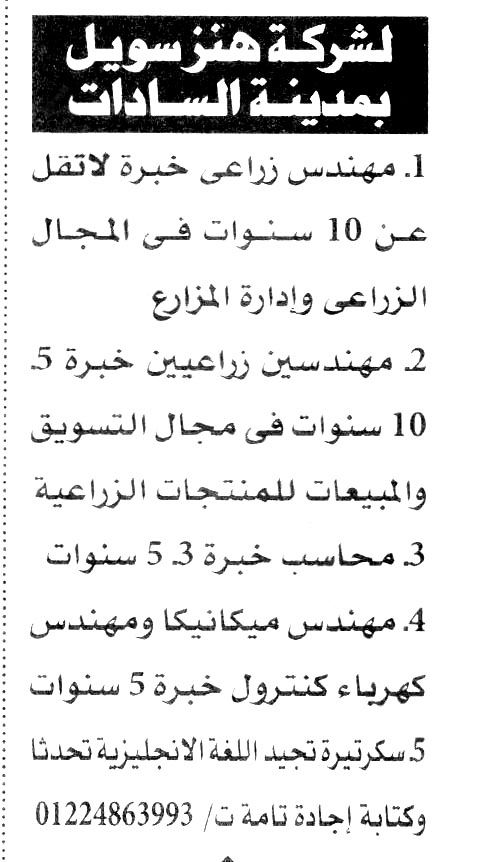 لشركة هنزسويل
بمدينة السادات

1. مهندس زراعى خبرة لاتقل عن 10 سنوات فى المجال الزراعى وإدارة المزارع

2. مهندسين زراعيين خبرة 5. 10 سنوات فى مجال التسويق والمبيعات للمنتجات الزراعية

3. محاسب خبرة 3. 5 سنوات

4. مهندس ميكانيكا ومهندس كهرباء كنترول خبرة 5 سنوات

5. سكرتيرة تجيد اللغة الانجليزية تحدثا وكتابة إجادة تامة ت/ 01224863993